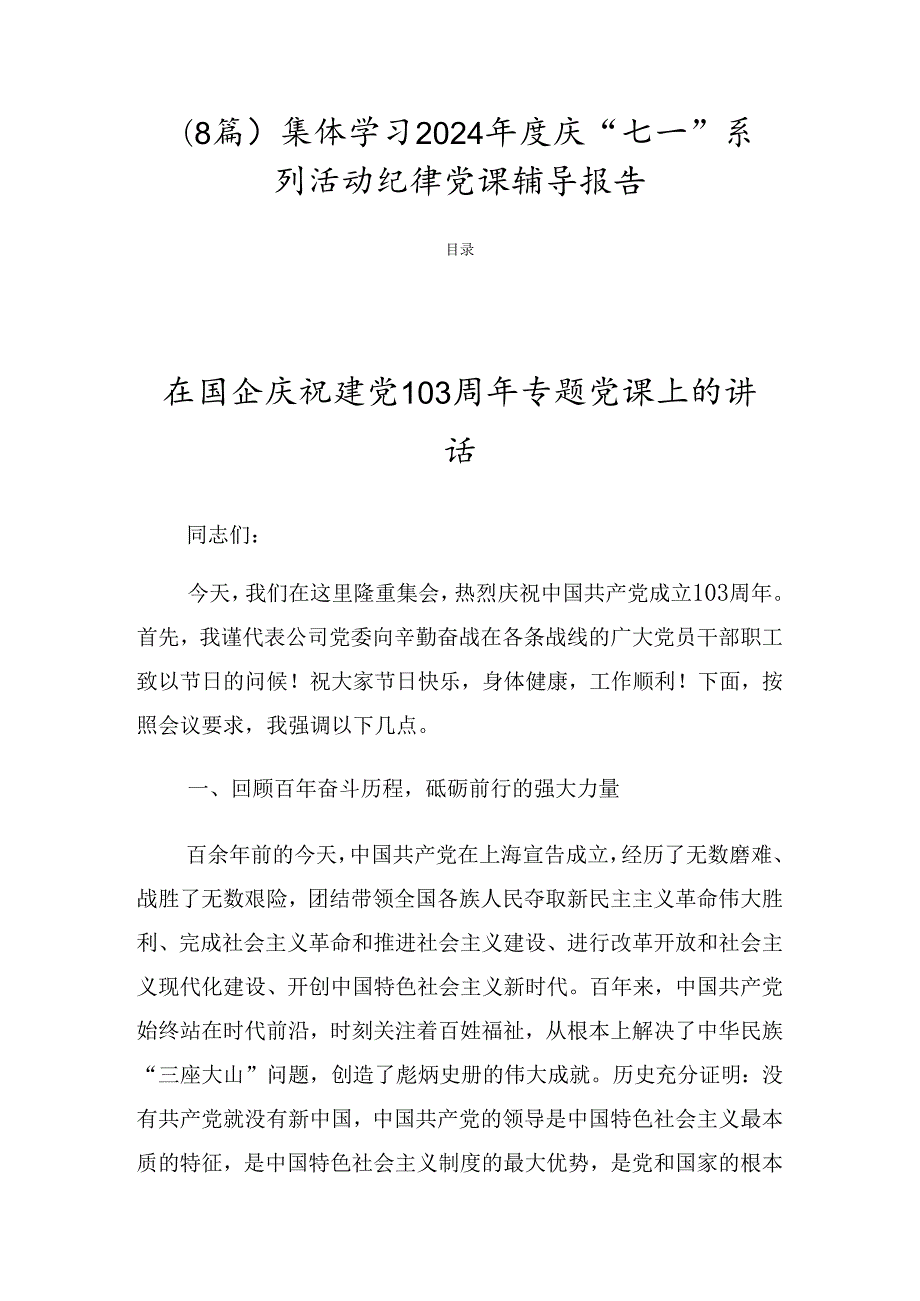 （8篇）集体学习2024年度庆“七一”系列活动纪律党课辅导报告

目录

在国企庆祝建党103周年专题党课上的讲话

同志们：

今天，我们在这里隆重集会，热烈庆祝中国共产党成立103周年。首先，我谨代表公司党委向辛勤奋战在各条战线的广大党员干部职工致以节日的问候！祝大家节日快乐，身体健康，工作顺利！下面，按照会议要求，我强调以下几点。

一、回顾百年奋斗历程，砥砺前行的强大力量

百余年前的今天，中国共产党在上海宣告成立，经历了无数磨难、战胜了无数艰险，团结带领全国各族人民夺取新民主主义革命伟大胜利、完成社会主义革命和推进社会主义建设、进行改革开放和社会主义现代化建设、开创中国特色社会主义新时代。百年来，中国共产党始终站在时代前沿，时刻关注着百姓福祉，从根本上解决了中华民族“三座大山”问题，创造了彪炳史册的伟大成就。历史充分证明：没有共产党就没有新中国，中国共产党的领导是中国特色社会主义最本质的特征，是中国特色社会主义制度的最大优势，是党和国家的根本